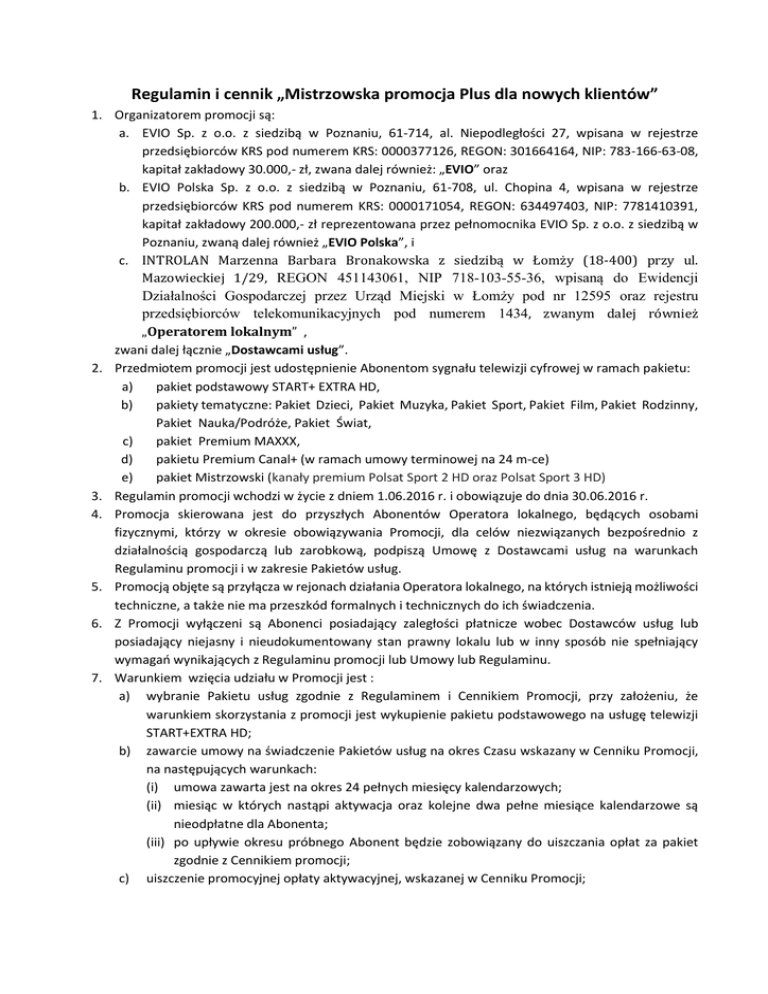 Regulamin i cennik „Mistrzowska promocja Plus dla nowych klientów”

1. Organizatorem promocji są:
a. EVIO Sp. z o.o. z siedzibą w Poznaniu, 61-714, al. Niepodległości 27, wpisana w rejestrze przedsiębiorców KRS pod numerem KRS: 0000377126, REGON: 301664164, NIP: 783-166-63-08, kapitał zakładowy 30.000,- zł, zwana dalej również: „EVIO” oraz
b. EVIO Polska Sp. z o.o. z siedzibą w Poznaniu, 61-708, ul. Chopina 4, wpisana w rejestrze przedsiębiorców KRS pod numerem KRS: 0000171054, REGON: 634497403, NIP: 7781410391, kapitał zakładowy 200.000,- zł reprezentowana przez pełnomocnika EVIO Sp. z o.o. z siedzibą w Poznaniu, zwaną dalej również „EVIO Polska”, i
c. INTROLAN Marzenna Barbara Bronakowska z siedzibą w Łomży (18-400) przy ul. Mazowieckiej 1/29, REGON 451143061, NIP 718-103-55-36, wpisaną do Ewidencji Działalności Gospodarczej przez Urząd Miejski w Łomży pod nr 12595 oraz rejestru przedsiębiorców telekomunikacyjnych pod numerem 1434, zwanym dalej również „Operatorem lokalnym” ,
zwani dalej łącznie „Dostawcami usług”.
2. Przedmiotem promocji jest udostępnienie Abonentom sygnału telewizji cyfrowej w ramach pakietu:
a) pakiet podstawowy START+ EXTRA HD,
b) pakiety tematyczne: Pakiet Dzieci, Pakiet Muzyka, Pakiet Sport, Pakiet Film, Pakiet Rodzinny, Pakiet Nauka/Podróże, Pakiet Świat,
c) pakiet Premium MAXXX,
d) pakietu Premium Canal+ (w ramach umowy terminowej na 24 m-ce)
e) pakiet Mistrzowski (kanały premium Polsat Sport 2 HD oraz Polsat Sport 3 HD)
3. Regulamin promocji wchodzi w życie z dniem 1.06.2016 r. i obowiązuje do dnia 30.06.2016 r.
4. Promocja skierowana jest do przyszłych Abonentów Operatora lokalnego, będących osobami fizycznymi, którzy w okresie obowiązywania Promocji, dla celów niezwiązanych bezpośrednio z działalnością gospodarczą lub zarobkową, podpiszą Umowę z Dostawcami usług na warunkach Regulaminu promocji i w zakresie Pakietów usług.
5. Promocją objęte są przyłącza w rejonach działania Operatora lokalnego, na których istnieją możliwości techniczne, a także nie ma przeszkód formalnych i technicznych do ich świadczenia.
6. Z Promocji wyłączeni są Abonenci posiadający zaległości płatnicze wobec Dostawców usług lub posiadający niejasny i nieudokumentowany stan prawny lokalu lub w inny sposób nie spełniający wymagań wynikających z Regulaminu promocji lub Umowy lub Regulaminu.
7. Warunkiem wzięcia udziału w Promocji jest :
a) wybranie Pakietu usług zgodnie z Regulaminem i Cennikiem Promocji, przy założeniu, że warunkiem skorzystania z promocji jest wykupienie pakietu podstawowego na usługę telewizji START+EXTRA HD;
b) zawarcie umowy na świadczenie Pakietów usług na okres Czasu wskazany w Cenniku Promocji, na następujących warunkach:
(i) umowa zawarta jest na okres 24 pełnych miesięcy kalendarzowych;
(ii) miesiąc w których nastąpi aktywacja oraz kolejne dwa pełne miesiące kalendarzowe są nieodpłatne dla Abonenta;
(iii) po upływie okresu próbnego Abonent będzie zobowiązany do uiszczania opłat za pakiet zgodnie z Cennikiem promocji;
c) uiszczenie promocyjnej opłaty aktywacyjnej, wskazanej w Cenniku Promocji;